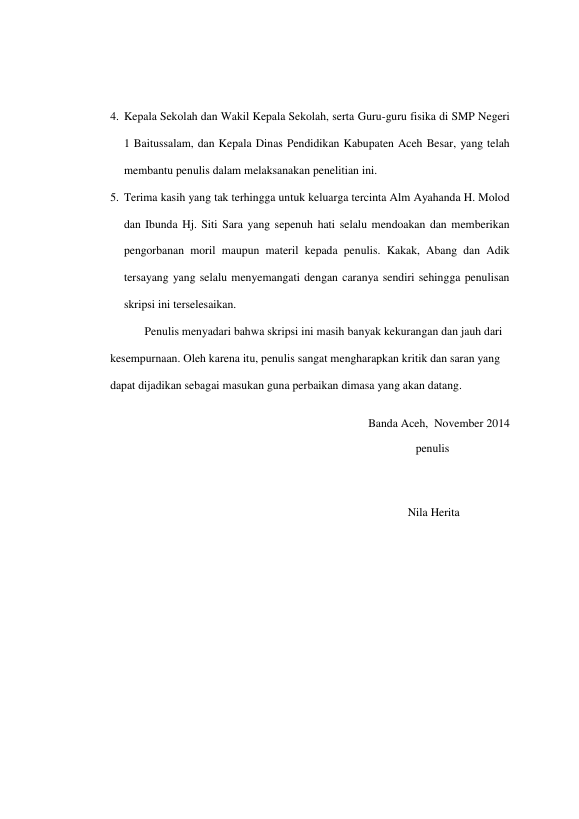 4. Kepala Sekolah dan Wakil Kepala Sekolah, serta Guru-guru fisika di SMP Negeri 1 Baitussalam, dan Kepala Dinas Pendidikan Kabupaten Aceh Besar, yang telah membantu penulis dalam melaksanakan penelitian ini.

5. Terima kasih yang tak terhingga untuk keluarga tercinta Alm Ayahanda H. Molod dan Ibunda Hj. Siti Sara yang sepenuh hati selalu mendoakan dan memberikan pengorbanan moril maupun materil kepada penulis. Kakak, Abang dan Adik tersayang yang selalu menyemangati dengan caranya sendiri sehingga penulisan skripsi ini terselesaikan.

Penulis menyadari bahwa skripsi ini masih banyak kekurangan dan jauh dari kesempurnaan. Oleh karena itu, penulis sangat mengharapkan kritik dan saran yang dapat dijadikan sebagai masukan guna perbaikan dimasa yang akan datang.

Banda Aceh, November 2014

penulis

Nila Herita